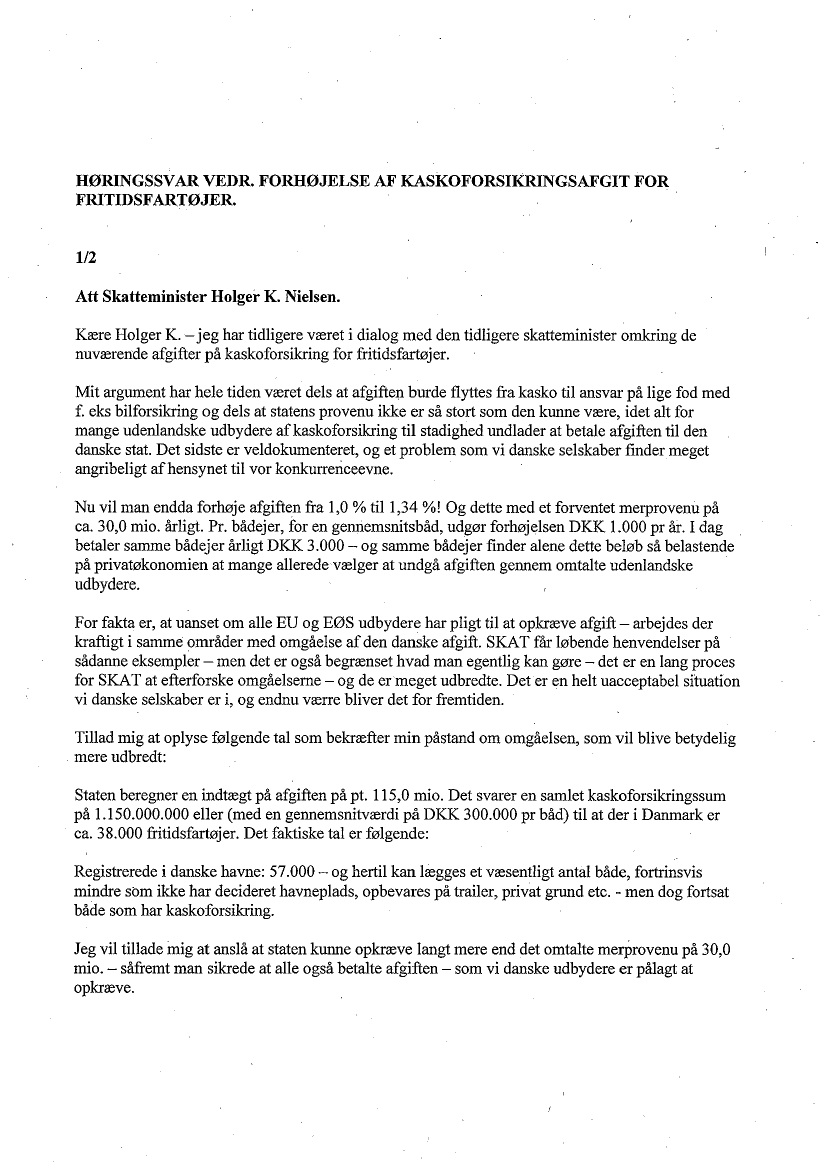 HØRINGSSVAR VEDR. FORHØJELSE AF KASKOFORSIKRINGSAFGIT FOR FRITIDSFARTØJER.

1/2

Att Skatteminister Holger K. Nielsen.

Kære Holger K. – jeg har tidligere været i dialog med den tidligere skatteminister omkring de nuværende afgifter på kaskoforsikring for fritidsfartøjer.

Mit argument har hele tiden været dels at afgiften burde flyttes fra kasko til ansvar på lige fod med f. eks bilforsikring og dels at statens provenu ikke er så stort som den kunne være, idet alt for mange udenlandske udbydere af kaskoforsikring til stadighed undlader at betale afgiften til den danske stat. Det sidste er veldokumenteret, og et problem som vi danske selskaber finder meget angribeligt af hensynet til vor konkurrenceevne.

Nu vil man endda forhøje afgiften fra 1,0 % til 1,34 %! Og dette med et forventet merprovenu på ca. 30,0 mio. årligt. Pr. bådejer, for en gennemsnitsbåd, udgør forhøjelsen DKK 1.000 pr år. I dag betaler samme bådejer årligt DKK 3.000 – og samme bådejer finder alene dette beløb så belastende på privatøkonomien at mange allerede vælger at undgå afgiften gennem omtalte udenlandske udbydere.

For fakta er, at uanset om alle EU og EØS udbydere har pligt til at opkræve afgift – arbejdes der kraftigt i samme områder med omgåelse af den danske afgift. SKAT får løbende henvendelser på sådanne eksempler – men det er også begrænset hvad man egentlig kan gøre – det er en lang proces for SKAT at efterforske omgåelserne – og de er meget udbredte. Det er en helt uacceptabel situation vi danske selskaber er i, og endnu værre bliver det for fremtiden.

Tillad mig at oplyse følgende tal som bekræfter min påstand om omgåelsen, som vil blive betydelig mere udbredt:

Staten beregner en indtægt på afgiften på pt. 115,0 mio. Det svarer en samlet kaskoforsikringssum på 1.150.000.000 eller (med en gennemsnitværdi på DKK 300.000 pr båd) til at der i Danmark er ca. 38.000 fritidsfartøjer. Det faktiske tal er følgende:

Registrerede i danske havne: 57.000 – og hertil kan lægges et væsentligt antal både, fortrinsvis mindre som ikke har decideret havneplads, opbevares på trailer, privat grund etc. - men dog fortsat både som har kaskoforsikring.

Jeg vil tillade mig at anslå at staten kunne opkræve langt mere end det omtalte merprovenu på 30,0 mio. – såfremt man sikrede at alle også betalte afgiften – som vi danske udbydere er pålagt at opkræve.